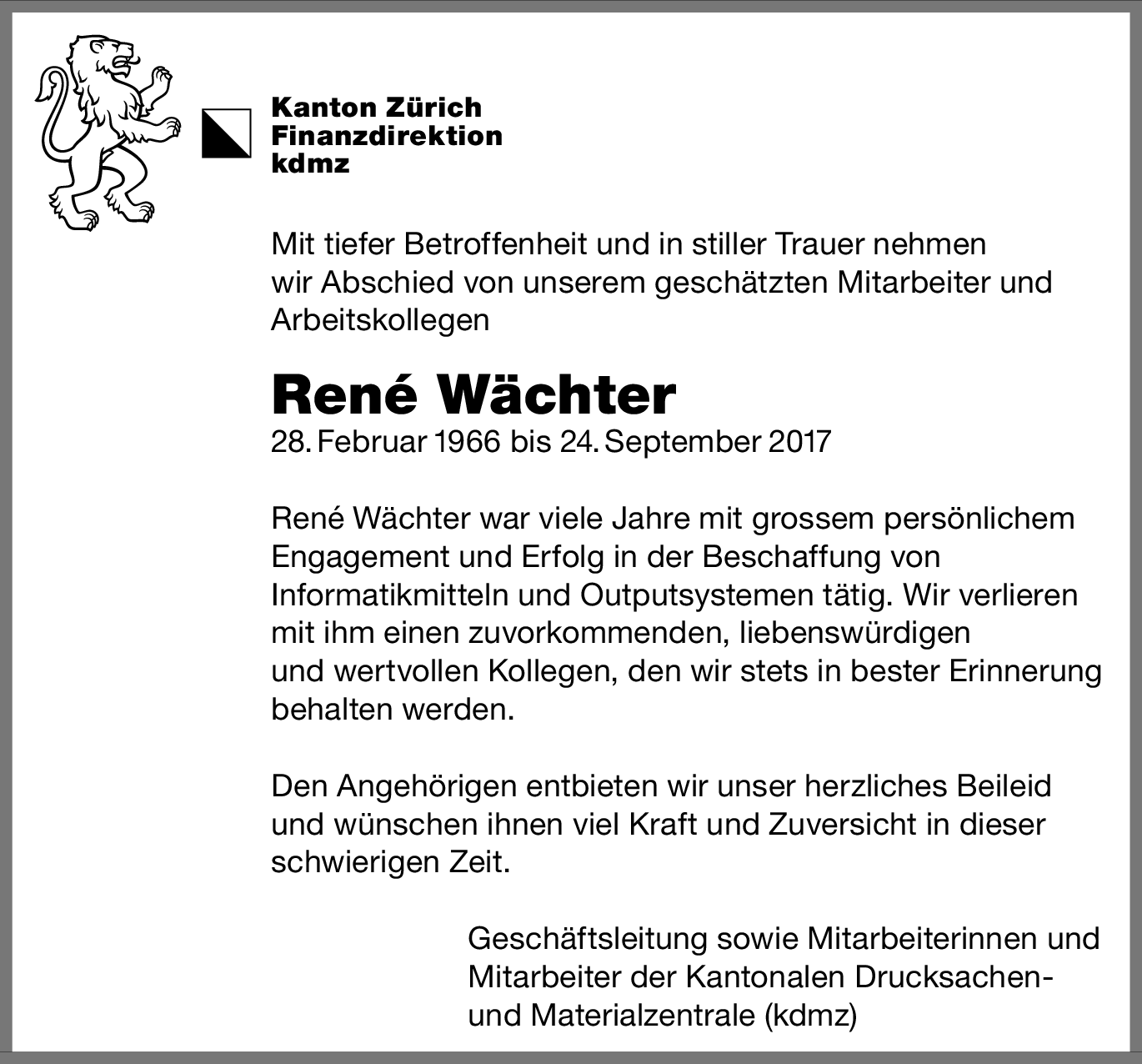 Kanton Zürich
Finanzdirektion
kdmz

Mit tiefer Betroffenheit und in stiller Trauer nehmen wir Abschied von unserem geschätzten Mitarbeiter und Arbeitskollegen

René Wächter
28. Februar 1966 bis 24. September 2017

René Wächter war viele Jahre mit grossem persönlichem Engagement und Erfolg in der Beschaffung von Informatikmitteln und Outputsystemen tätig. Wir verlieren mit ihm einen zuvorkommenden, liebenswürdigen und wertvollen Kollegen, den wir stets in bester Erinnerung behalten werden.

Den Angehörigen entbieten wir unser herzliches Beileid und wünschen ihnen viel Kraft und Zuversicht in dieser schwierigen Zeit.

Geschäftsleitung sowie Mitarbeiterinnen und Mitarbeiter der Kantonalen Drucksachen- und Materialzentrale (kdmz)